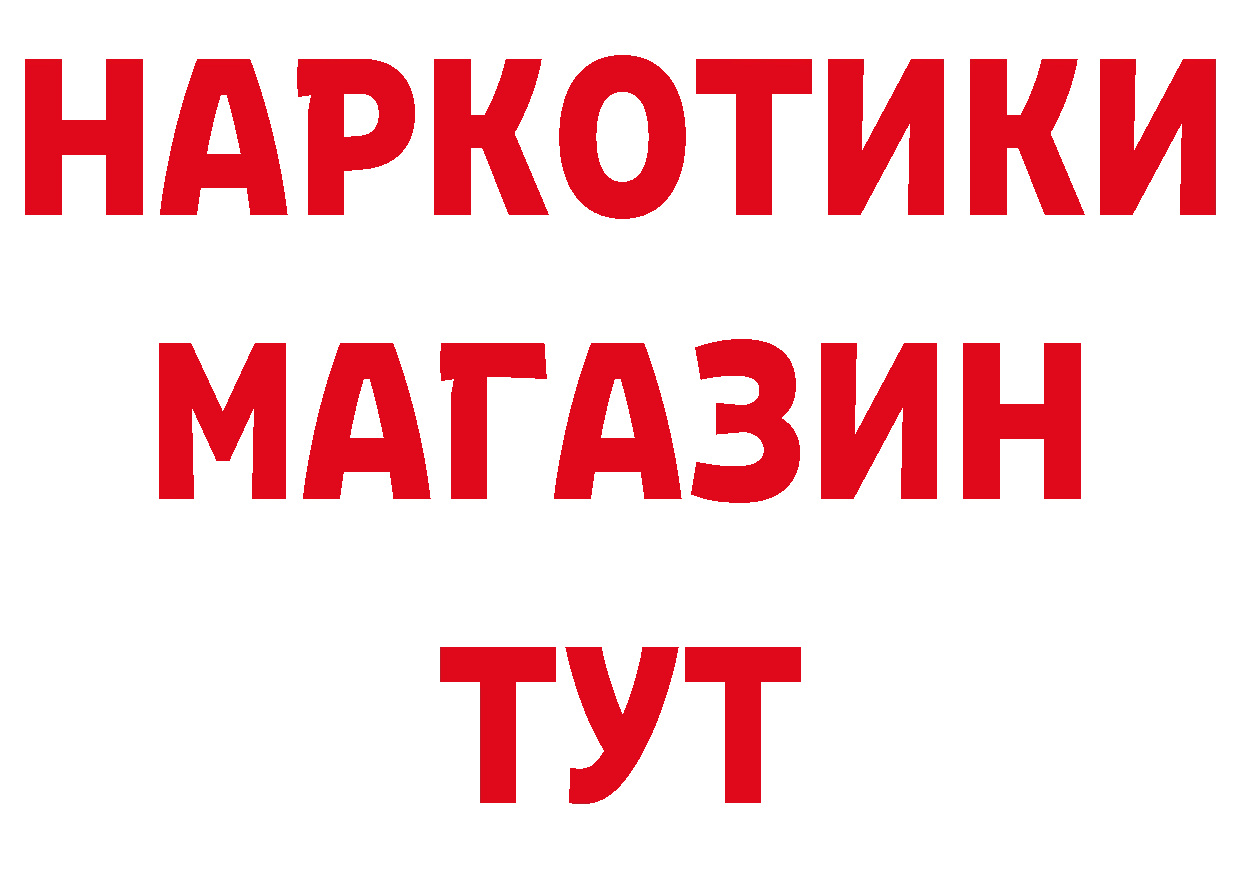 НАРКОТИКИ
МАГАЗИН
ТУТ